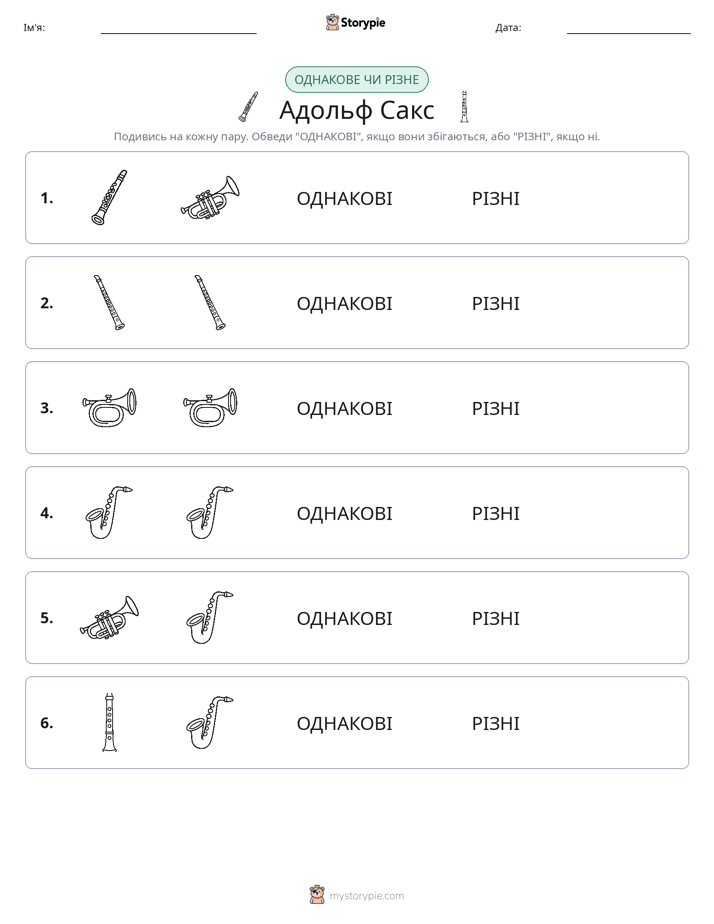 Ім'я: ____ Storypie Дата: ____

ОДНАКОВЕ ЧИ РІЗНЕ

Адольф Сакс

Подивись на кожну пару. Обведи "ОДНАКОВІ", якщо вони збігаються, або "РІЗНІ", якщо ні.

1. ОДНАКОВІ РІЗНІ

2. ОДНАКОВІ РІЗНІ

3. ОДНАКОВІ РІЗНІ

4. ОДНАКОВІ РІЗНІ

5. ОДНАКОВІ РІЗНІ

6. ОДНАКОВІ РІЗНІ

mystorypie.com